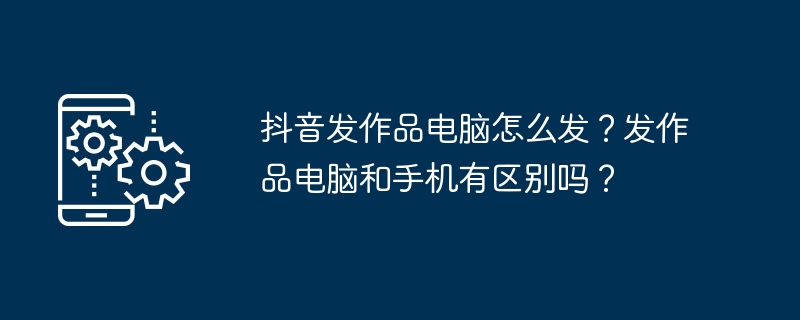 抖音发作品电脑怎么发？发作品电脑和手机有区别吗？